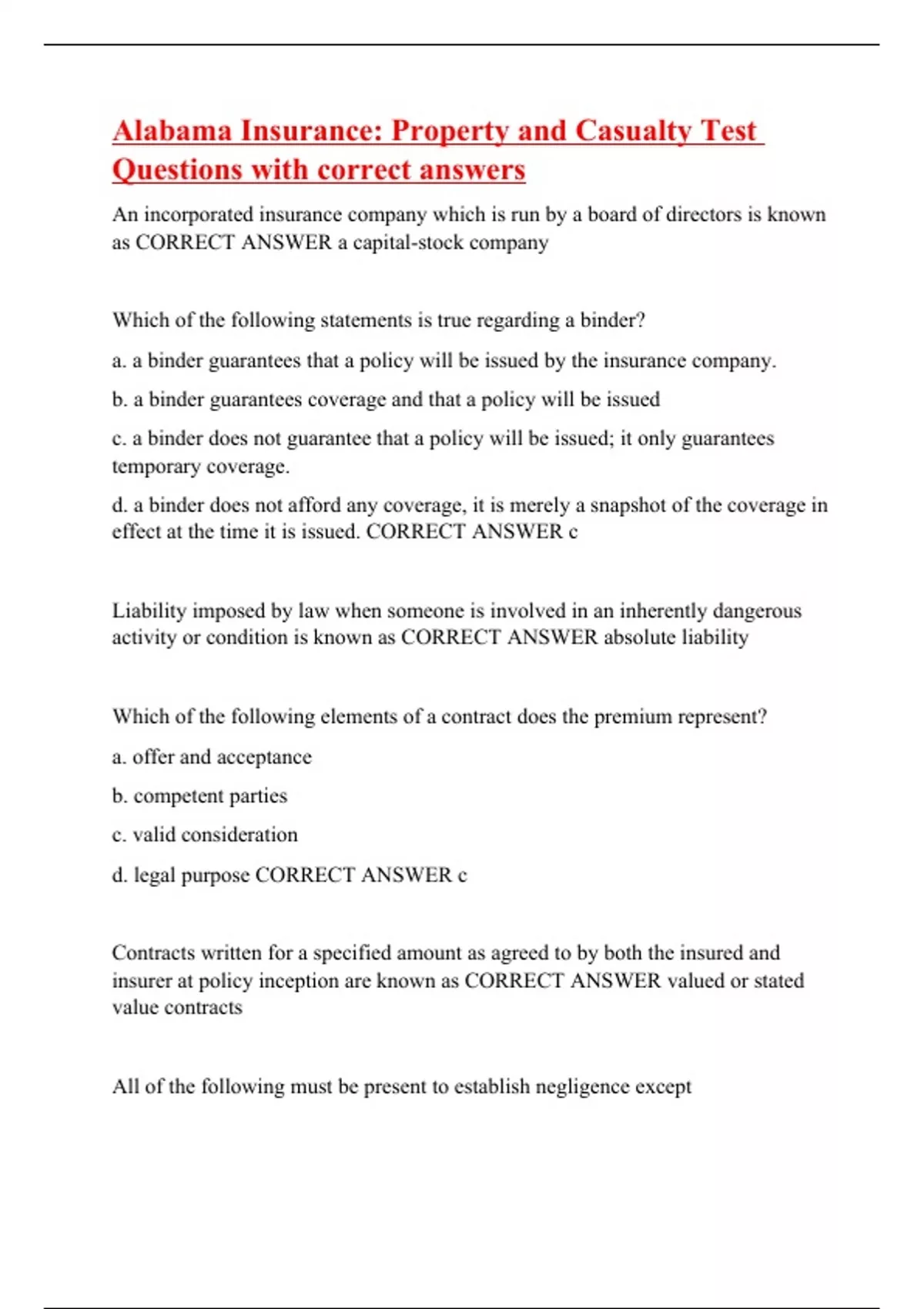 Alabama Insurance: Property and Casualty Test Questions with correct answers

An incorporated insurance company which is run by a board of directors is known as CORRECT ANSWER a capital-stock company

Which of the following statements is true regarding a binder?

a. a binder guarantees that a policy will be issued by the insurance company.

b. a binder guarantees coverage and that a policy will be issued

c. a binder does not guarantee that a policy will be issued; it only guarantees temporary coverage.

d. a binder does not afford any coverage, it is merely a snapshot of the coverage in effect at the time it is issued. CORRECT ANSWER c

Liability imposed by law when someone is involved in an inherently dangerous activity or condition is known as CORRECT ANSWER absolute liability

Which of the following elements of a contract does the premium represent?

a. offer and acceptance

b. competent parties

c. valid consideration

d. legal purpose CORRECT ANSWER c

Contracts written for a specified amount as agreed to by both the insured and insurer at policy inception are known as CORRECT ANSWER valued or stated value contracts

All of the following must be present to establish negligence except